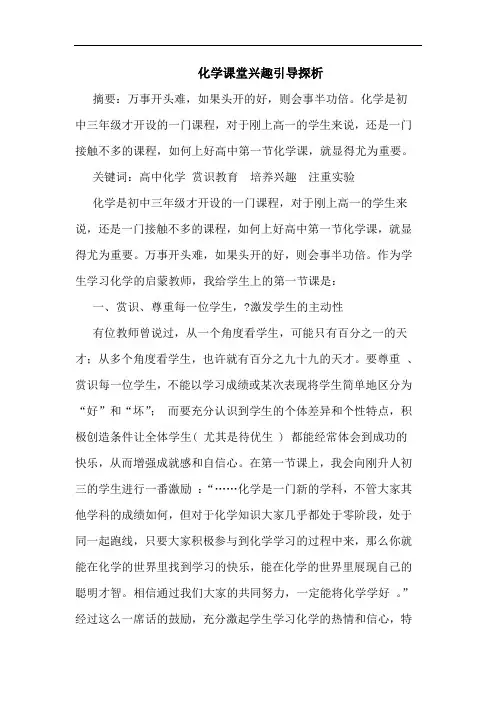 化学课堂兴趣引导探析

摘要：万事开头难，如果头开的好，则会事半功倍。化学是初中三年级才开设的一门课程，对于刚上高一的学生来说，还是一门接触不多的课程，如何上好高中第一节化学课，就显得尤为重要。

关键词：高中化学 赏识教育 培养兴趣 注重实验

化学是初中三年级才开设的一门课程，对于刚上高一的学生来说，还是一门接触不多的课程，如何上好高中第一节化学课，就显得尤为重要。万事开头难，如果头开的好，则会事半功倍。作为学生学习化学的启蒙教师，我给学生上的第一节课是：

一、赏识、尊重每一位学生，?激发学生的主动性

有位教师曾说过，从一个角度看学生，可能只有百分之一的天才；从多个角度看学生，也许就有百分之九十九的天才。要尊重 、赏识每一位学生，不能以学习成绩或某次表现将学生简单地区分为“好”和“坏”； 而要充分认识到学生的个体差异和个性特点，积极创造条件让全体学生（ 尤其是待优生 ） 都能经常体会到成功的快乐，从而增强成就感和自信心。在第一节课上，我会向刚升人初三的学生进行一番激励 ：“……化学是一门新的学科，不管大家其他学科的成绩如何，但对于化学知识大家几乎都处于零阶段，处于同一起跑线，只要大家积极参与到化学学习的过程中来，那么你就能在化学的世界里找到学习的快乐，能在化学的世界里展现自己的聪明才智。相信通过我们大家的共同努力，一定能将化学学好 。”经过这么一席话的鼓励，充分激起学生学习化学的热情和信心，特